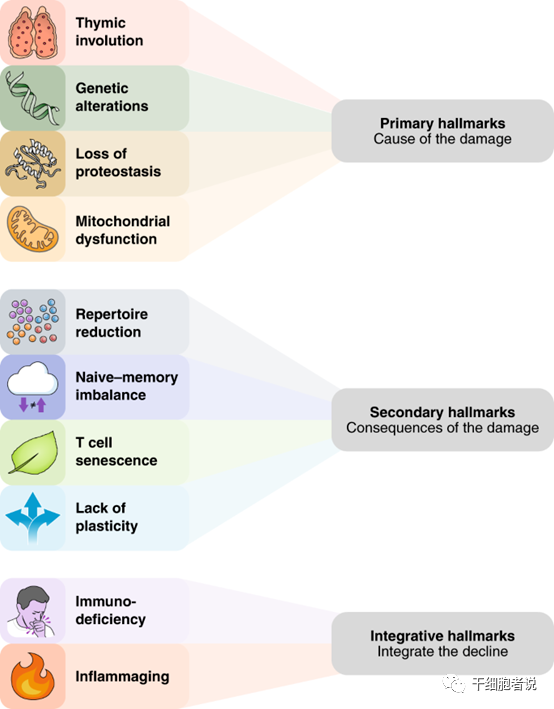 Thymic involution

Genetic alterations

Loss of proteostasis

Mitochondrial dysfunction

Primary hallmarks
Cause of the damage

Repertoire reduction

Naive–memory imbalance

T cell senescence

Lack of plasticity

Secondary hallmarks
Consequences of the damage

Immuno-deficiency

Inflammaging

Integrative hallmarks
Integrate the decline

干细胞者说